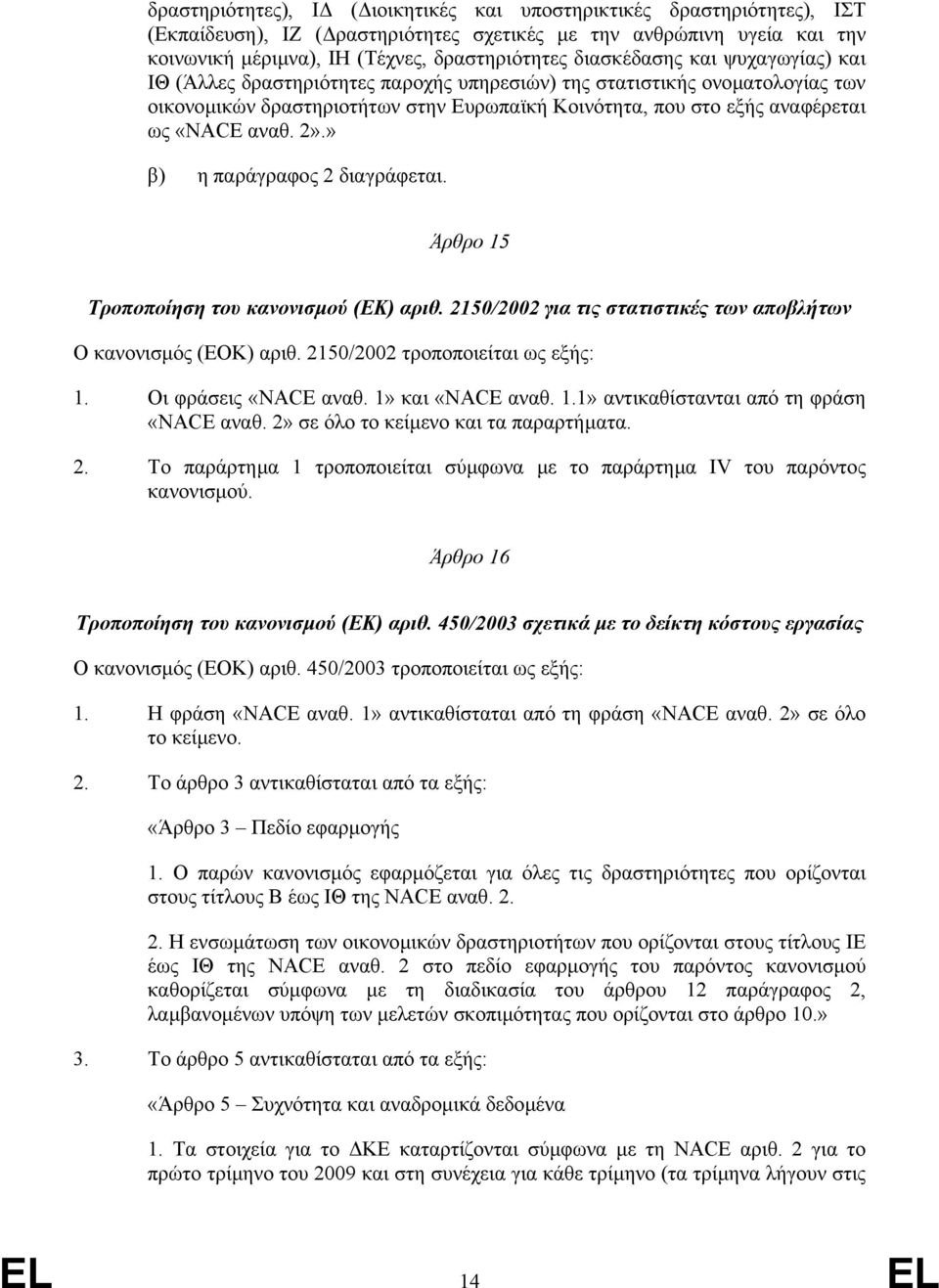 δραστηριότητες), ΙΔ (Διοικητικές και υποστηρικτικές δραστηριότητες), ΙΣΤ (Εκπαίδευση), ΙΖ (Δραστηριότητες σχετικές με την ανθρώπινη υγεία και την κοινωνική μέριμνα), ΙΗ (Τέχνες, δραστηριότητες διασκέδασης και ψυχαγωγίας) και ΙΘ (Άλλες δραστηριότητες παροχής υπηρεσιών) της στατιστικής ονοματολογίας των οικονομικών δραστηριοτήτων στην Ευρωπαϊκή Κοινότητα, που στο εξής αναφέρεται ως «NACE αναθ. 2».»

β) η παράγραφος 2 διαγράφεται.

Άρθρο 15

Τροποποίηση του κανονισμού (ΕΚ) αριθ. 2150/2002 για τις στατιστικές των αποβλήτων

Ο κανονισμός (ΕΟΚ) αριθ. 2150/2002 τροποποιείται ως εξής:

1. Οι φράσεις «NACE αναθ. 1» και «NACE αναθ. 1.1» αντικαθίστανται από τη φράση «NACE αναθ. 2» σε όλο το κείμενο και τα παραρτήματα.

2. Το παράρτημα 1 τροποποιείται σύμφωνα με το παράρτημα IV του παρόντος κανονισμού.

Άρθρο 16

Τροποποίηση του κανονισμού (ΕΚ) αριθ. 450/2003 σχετικά με το δείκτη κόστους εργασίας

Ο κανονισμός (ΕΟΚ) αριθ. 450/2003 τροποποιείται ως εξής:

1. Η φράση «NACE αναθ. 1» αντικαθίσταται από τη φράση «NACE αναθ. 2» σε όλο το κείμενο.

2. Το άρθρο 3 αντικαθίσταται από τα εξής:

«Άρθρο 3 – Πεδίο εφαρμογής

1. Ο παρών κανονισμός εφαρμόζεται για όλες τις δραστηριότητες που ορίζονται στους τίτλους Β έως ΙΘ της NACE αναθ. 2.

2. Η ενσωμάτωση των οικονομικών δραστηριοτήτων που ορίζονται στους τίτλους ΙΕ έως ΙΘ της NACE αναθ. 2 στο πεδίο εφαρμογής του παρόντος κανονισμού καθορίζεται σύμφωνα με τη διαδικασία του άρθρου 12 παράγραφος 2, λαμβανομένων υπόψη των μελετών σκοπιμότητας που ορίζονται στο άρθρο 10.»

3. Το άρθρο 5 αντικαθίσταται από τα εξής:

«Άρθρο 5 – Συχνότητα και αναδρομικά δεδομένα

1. Τα στοιχεία για το ΔΚΕ καταρτίζονται σύμφωνα με τη NACE αριθ. 2 για το πρώτο τρίμηνο του 2009 και στη συνέχεια για κάθε τρίμηνο (τα τρίμηνα λήγουν στις

EL 14 EL